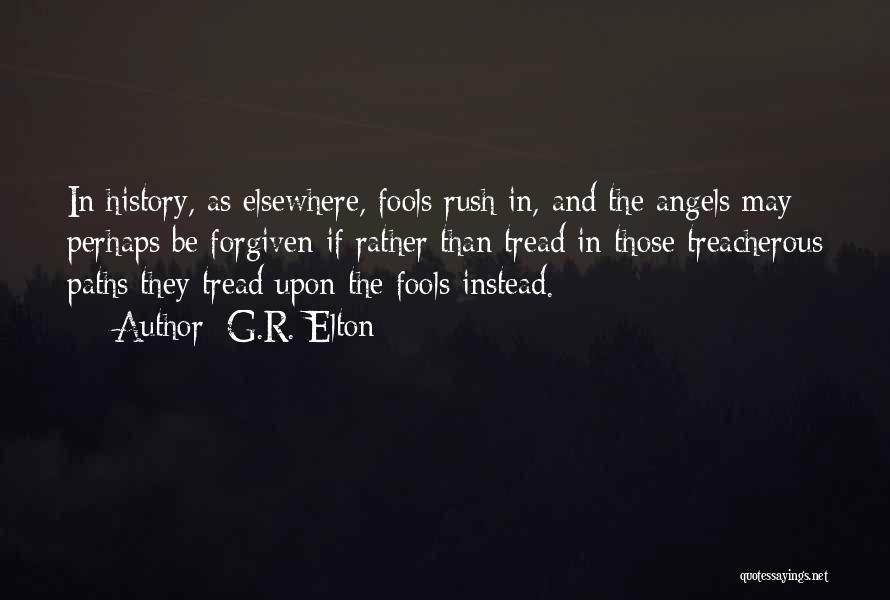 In history, as elsewhere, fools rush in, and the angels may perhaps be forgiven if rather than tread in those treacherous paths they tread upon the fools instead.

Author: G.R. Elton

quotessayings.net